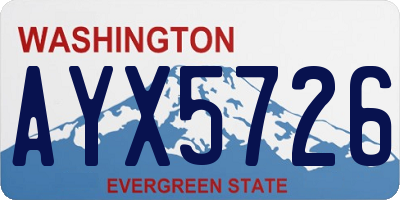 WASHINGTON

AYX5726

EVERGREEN STATE